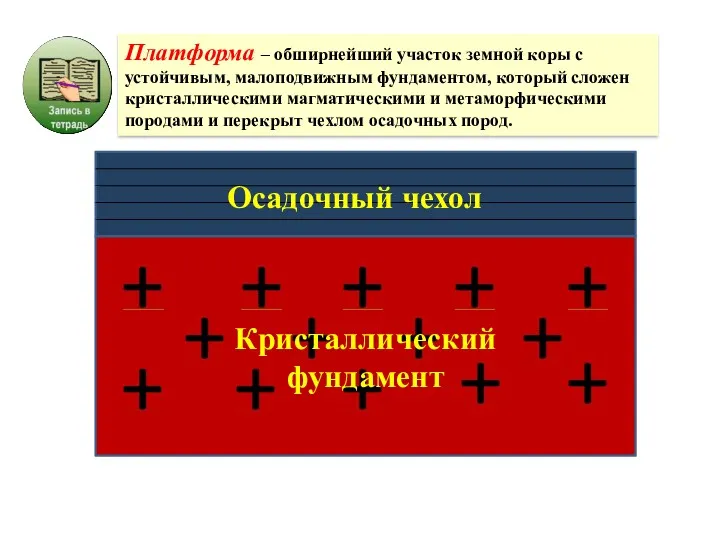 Запись в тетрадь

Платформа – обширнейший участок земной коры с устойчивым, малоподвижным фундаментом, который сложен кристаллическими магматическими и метаморфическими породами и перекрыт чехлом осадочных пород.

Осадочный чехол

Кристаллический фундамент